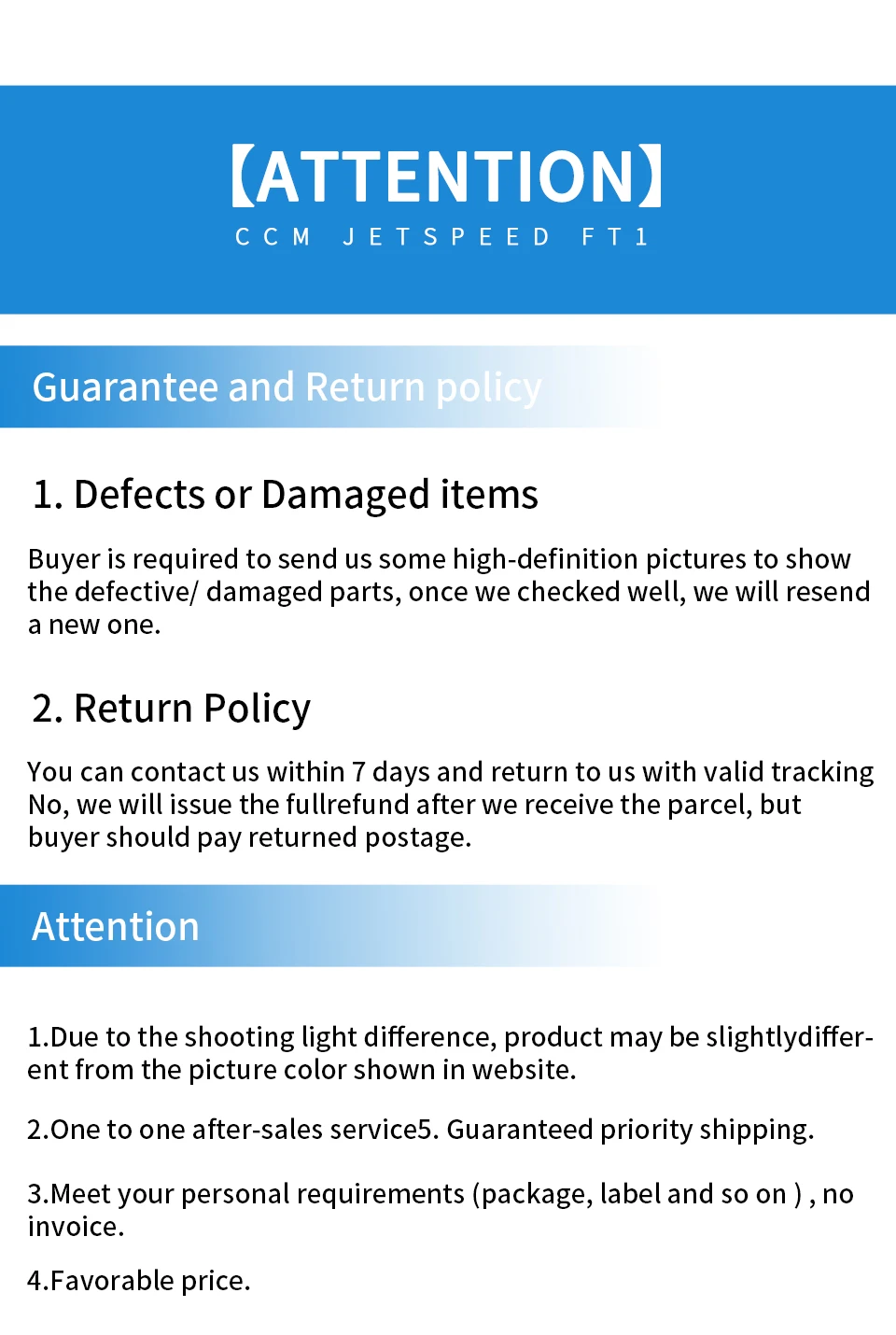 【ATTENTION】

CCM JETSPEED FT1

Guarantee and Return policy

1. Defects or Damaged items

Buyer is required to send us some high-definition pictures to show the defective/ damaged parts, once we checked well, we will resend a new one.

2. Return Policy

You can contact us within 7 days and return to us with valid tracking No, we will issue the fullrefund after we receive the parcel, but buyer should pay returned postage.

Attention

1.Due to the shooting light difference, product may be slightlydifferent from the picture color shown in website.

2.One to one after-sales service5. Guaranteed priority shipping.

3.Meet your personal requirements (package, label and so on ) , no invoice.

4.Favorable price.